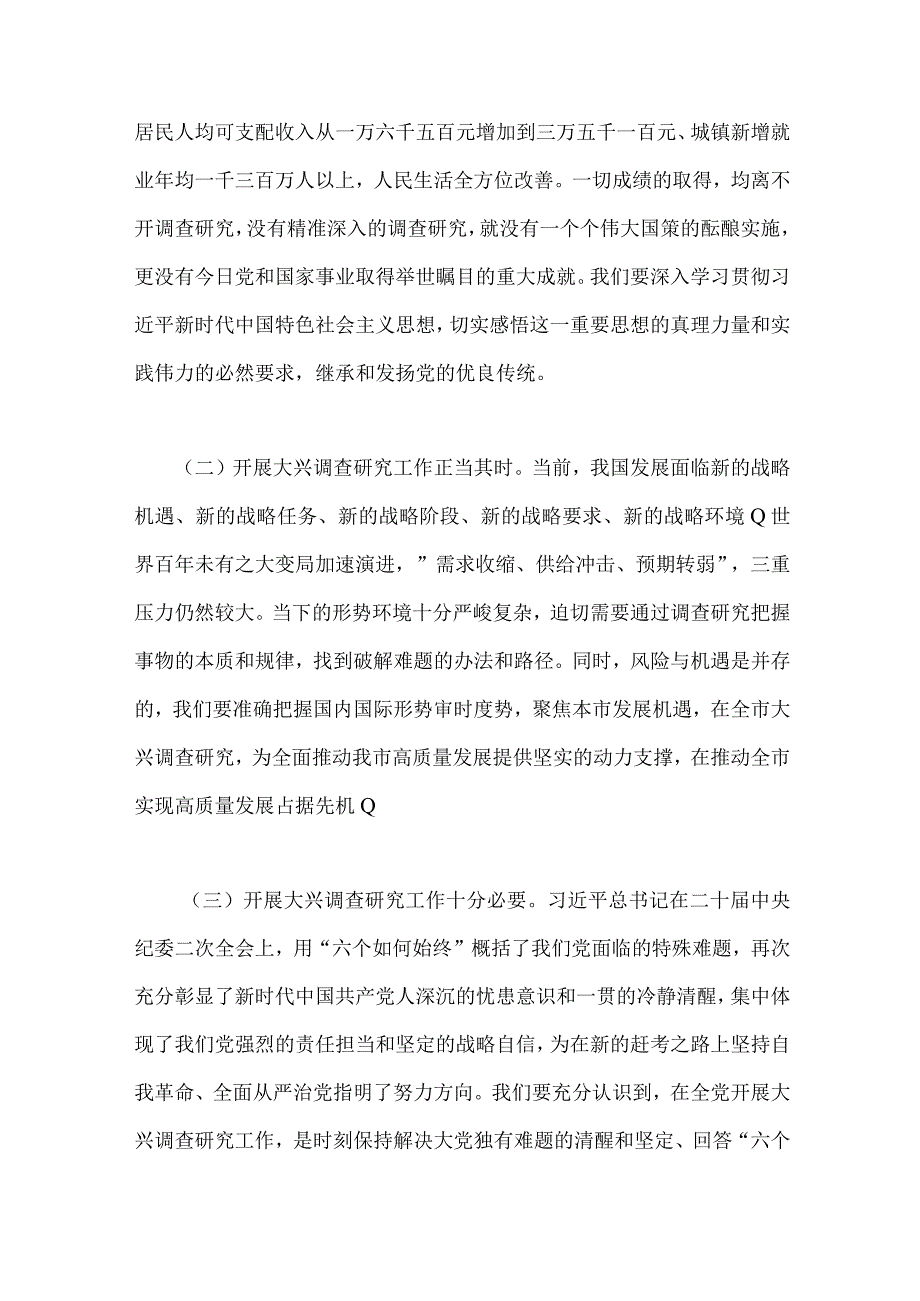 居民人均可支配收入从一万六千五百元增加到三万五千一百元、城镇新增就业年均一千三百万人以上，人民生活全方位改善。一切成绩的取得，均离不开调查研究，没有精准深入的调查研究，就没有一个个伟大国策的酝酿实施，更没有今日党和国家事业取得举世瞩目的重大成就。我们要深入学习贯彻习近平新时代中国特色社会主义思想，切实感悟这一重要思想的真理力量和实践伟力的必然要求，继承和发扬党的优良传统。

（二）开展大兴调查研究工作正当其时。当前，我国发展面临新的战略机遇、新的战略任务、新的战略阶段、新的战略要求、新的战略环境Q世界百年未有之大变局加速演进，”需求收缩、供给冲击、预期转弱”，三重压力仍然较大。当下的形势环境十分严峻复杂，迫切需要通过调查研究把握事物的本质和规律，找到破解难题的办法和路径。同时，风险与机遇是并存的，我们要准确把握国内国际形势审时度势，聚焦本市发展机遇，在全市大兴调查研究，为全面推动我市高质量发展提供坚实的动力支撑，在推动全市实现高质量发展占据先机Q

（三）开展大兴调查研究工作十分必要。习近平总书记在二十届中央纪委二次全会上，用“六个如何始终”概括了我们党面临的特殊难题，再次充分彰显了新时代中国共产党人深沉的忧患意识和一贯的冷静清醒，集中体现了我们党强烈的责任担当和坚定的战略自信，为在新的赶考之路上坚持自我革命、全面从严治党指明了努力方向。我们要充分认识到，在全党开展大兴调查研究工作，是时刻保持解决大党独有难题的清醒和坚定、回答“六个